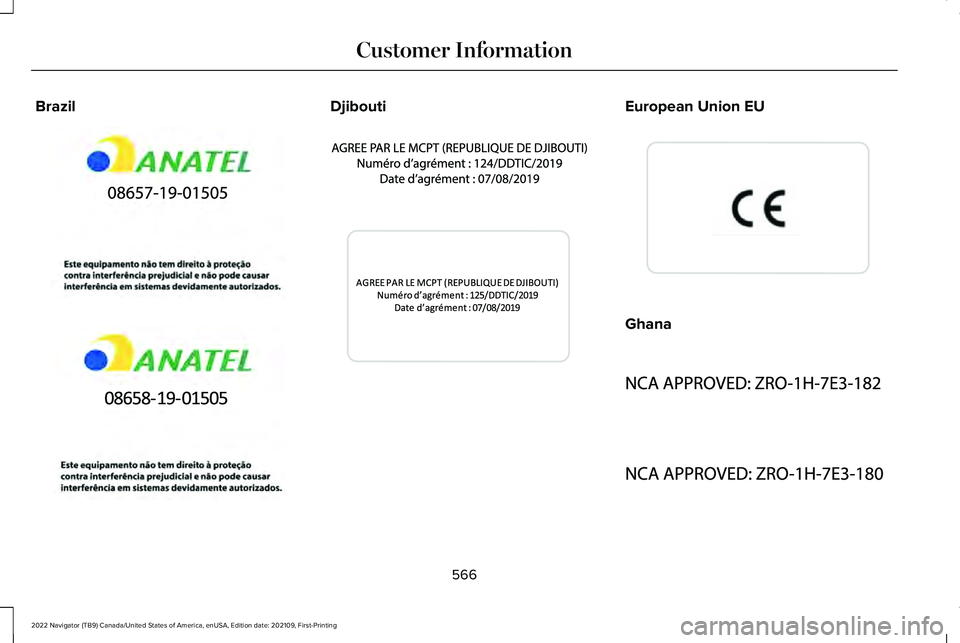 Customer Information

Brazil

ANATEL

08657-19-01505

Este equipamento não tem direito à proteção contra interferência prejudicial e não pode causar interferência em sistemas devidamente autorizados.

ANATEL

08658-19-01505

Este equipamento não tem direito à proteção contra interferência prejudicial e não pode causar interferência em sistemas devidamente autorizados.

Djibouti

AGREE PAR LE MCPT (REPUBLIQUE DE DJIBOUTI)
Numéro d'agrément : 124/DDTIC/2019
Date d'agrément : 07/08/2019

AGREE PAR LE MCPT (REPUBLIQUE DE DJIBOUTI)
Numéro d'agrément : 125/DDTIC/2019
Date d'agrément : 07/08/2019

European Union EU

CE

Ghana

NCA APPROVED: ZRO-1H-7E3-182

NCA APPROVED: ZRO-1H-7E3-180

566

2022 Navigator (TB9) Canada/United States of America, enUSA, Edition date: 202109, First-Printing

carmanualsonline.info